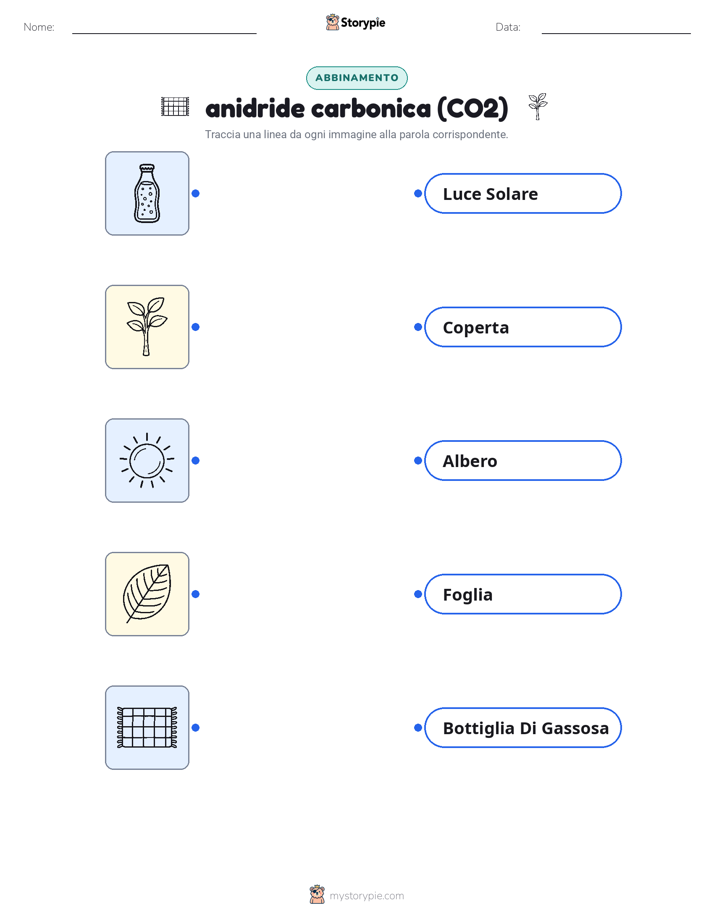 Nome: Storypie Data:

ABBINAMENTO

anidride carbonica (CO2)

Traccia una linea da ogni immagine alla parola corrispondente.

Luce Solare

Coperta

Albero

Foglia

Bottiglia Di Gassosa

mystorypie.com